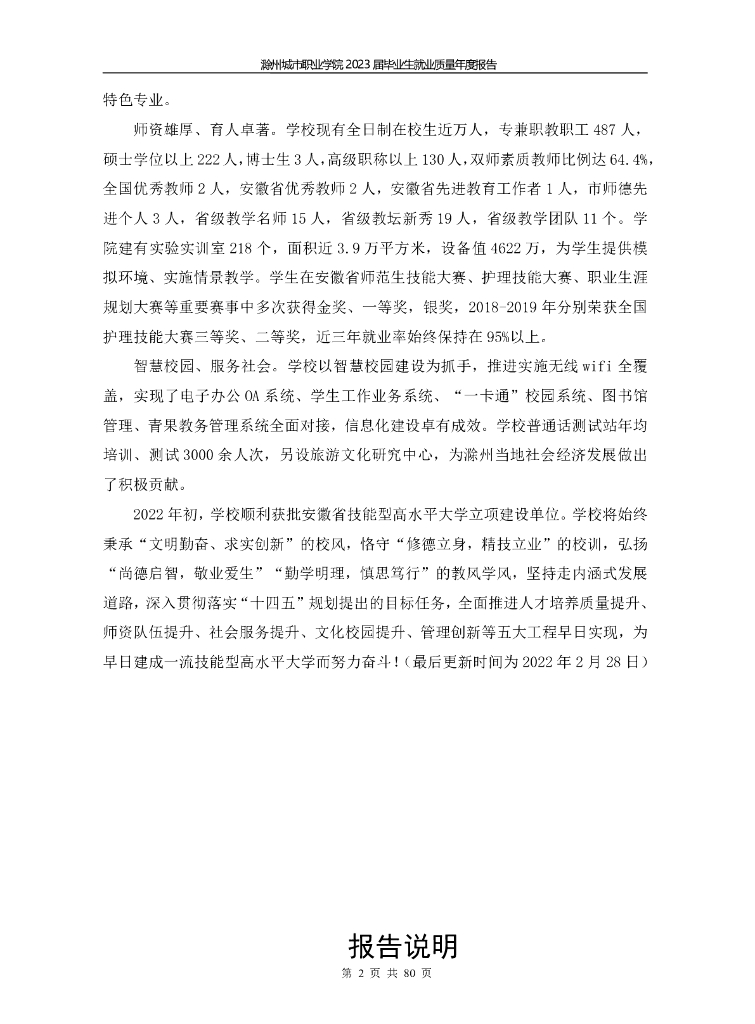 滁州城市职业学院 2023 届毕业生就业质量年度报告

特色专业。

师资雄厚、育人卓著。学校现有全日制在校生近万人，专兼职教职工 487 人，硕士学位以上 222 人，博士生 3 人，高级职称以上 130 人，双师素质教师比例达 64.4%，全国优秀教师 2 人，安徽省优秀教师 2 人，安徽省先进教育工作者 1 人，市师德先进个人 3 人，省级教学名师 15 人，省级教坛新秀 19 人，省级教学团队 11 个。学院建有实验实训室 218 个，面积近 3.9 万平方米，设备值 4622 万，为学生提供模拟环境、实施情景教学。学生在安徽省师范生技能大赛、护理技能大赛、职业生涯规划大赛等重要赛事中多次获得金奖、一等奖，银奖，2018-2019 年分别荣获全国护理技能大赛三等奖、二等奖，近三年就业率始终保持在 95%以上。

智慧校园、服务社会。学校以智慧校园建设为抓手，推进实施无线 wifi 全覆盖，实现了电子办公 OA 系统、学生工作业务系统、“一卡通”校园系统、图书馆管理、青果教务管理系统全面对接，信息化建设卓有成效。学校普通话测试站年均培训、测试 3000 余人次，另设旅游文化研究中心，为滁州当地社会经济发展做出了积极贡献。

2022 年初，学校顺利获批安徽省技能型高水平大学立项建设单位。学校将始终秉承“文明勤奋、求实创新”的校风，恪守“修德立身，精技立业”的校训，弘扬“尚德启智，敬业爱生”“勤学明理，慎思笃行”的教风学风，坚持走内涵式发展道路，深入贯彻落实“十四五”规划提出的目标任务，全面推进人才培养质量提升、师资队伍提升、社会服务提升、文化校园提升、管理创新等五大工程早日实现，为早日建成一流技能型高水平大学而努力奋斗！（最后更新时间为 2022 年 2 月 28 日）

报告说明

第 2 页 共 80 页